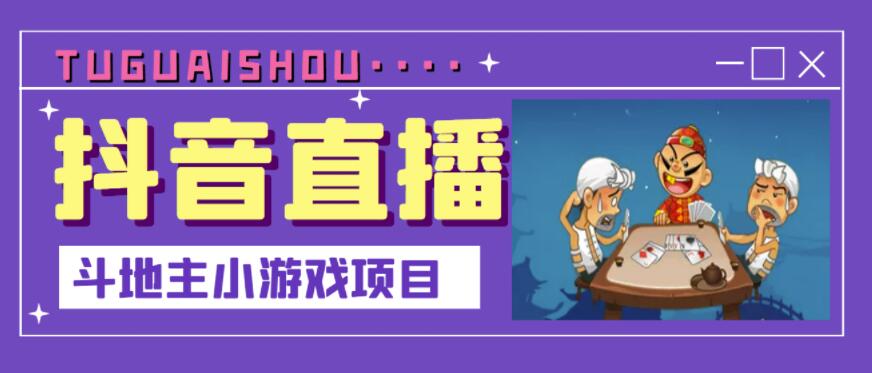 TUGUAISHOU····

抖音直播

斗地主小游戏项目